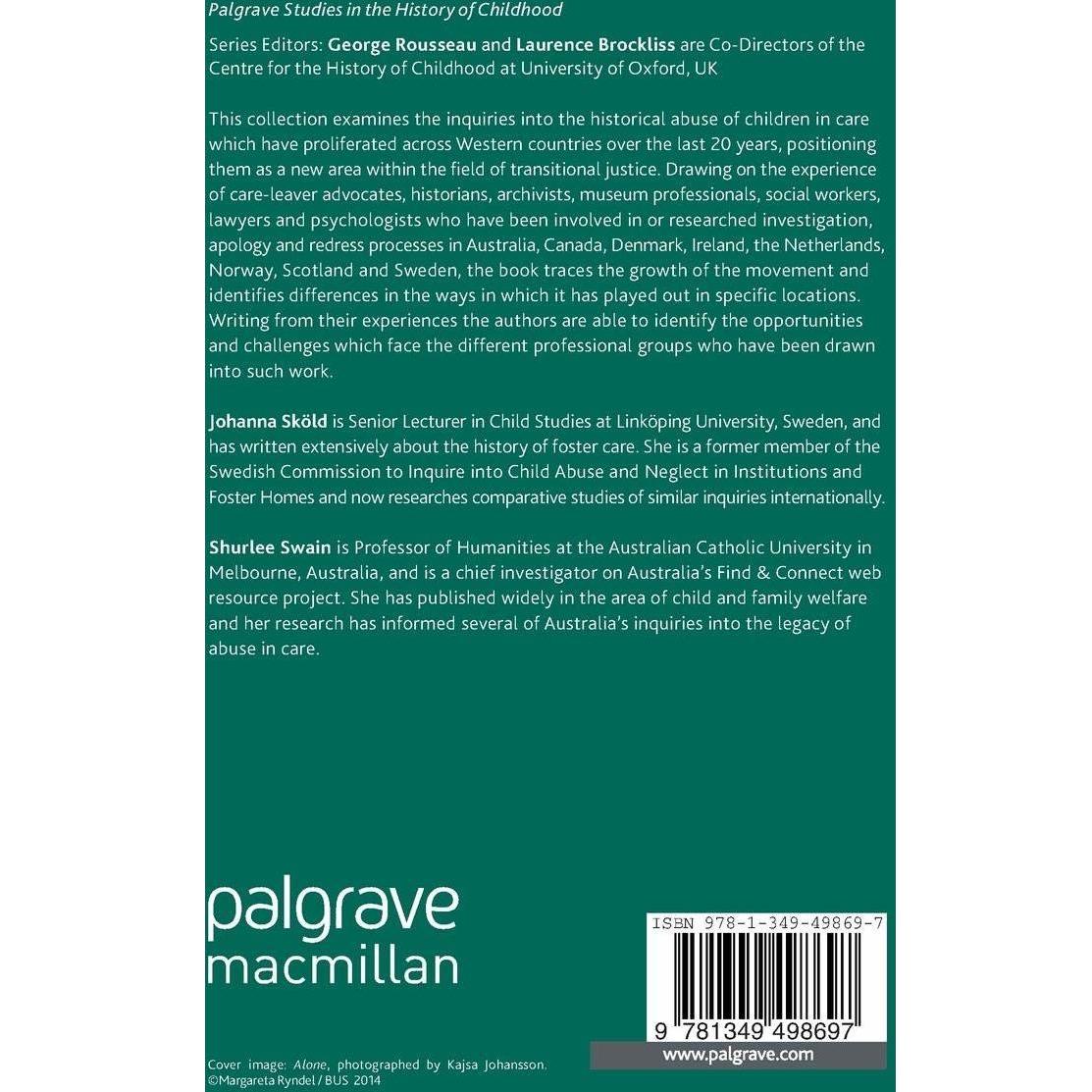 Palgrave Studies in the History of Childhood

Series Editors: George Rousseau and Laurence Brockliss are Co-Directors of the Centre for the History of Childhood at University of Oxford, UK

This collection examines the inquiries into the historical abuse of children in care which have proliferated across Western countries over the last 20 years, positioning them as a new area within the field of transitional justice. Drawing on the experience of care-leaver advocates, historians, archivists, museum professionals, social workers, lawyers and psychologists who have been involved in or researched investigation, apology and redress processes in Australia, Canada, Denmark, Ireland, the Netherlands, Norway, Scotland and Sweden, the book traces the growth of the movement and identifies differences in the ways in which it has played out in specific locations. Writing from their experiences the authors are able to identify the opportunities and challenges which face the different professional groups who have been drawn into such work.

Johanna Sköld is Senior Lecturer in Child Studies at Linköping University, Sweden, and has written extensively about the history of foster care. She is a former member of the Swedish Commission to Inquire into Child Abuse and Neglect in Institutions and Foster Homes and now researches comparative studies of similar inquiries internationally.

Shurlee Swain is Professor of Humanities at the Australian Catholic University in Melbourne, Australia, and is a chief investigator on Australia's Find & Connect web resource project. She has published widely in the area of child and family welfare and her research has informed several of Australia's inquiries into the legacy of abuse in care.

palgrave
macmillan

ISBN 978-1-349-49869-7

9 781349 498697

www.palgrave.com

Cover image: Alone, photographed by Kajsa Johansson. ©Margareta Ryndel / BUS 2014